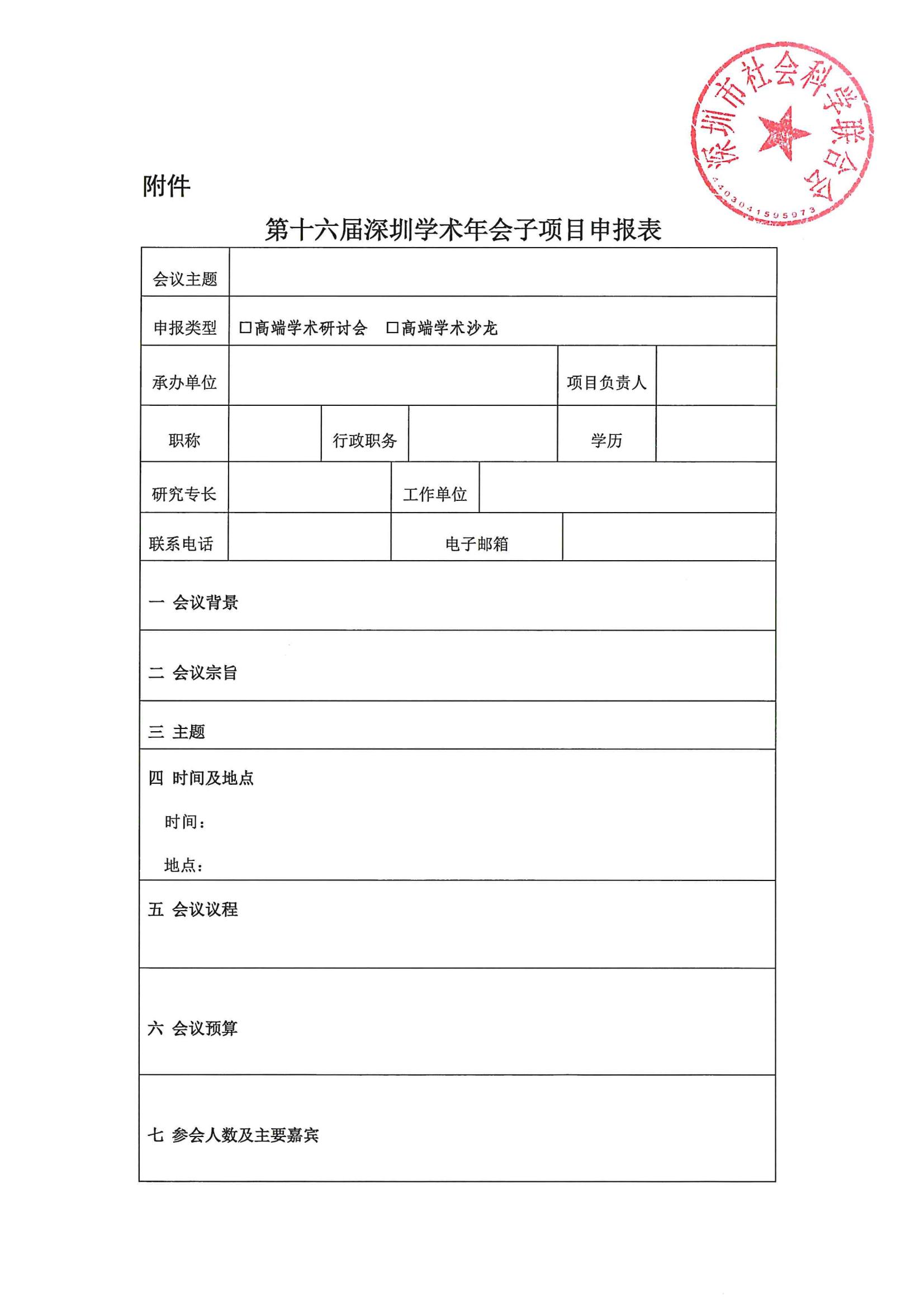 深圳市社会科学联合会
4403041595973

附件

第十六届深圳学术年会子项目申报表

| 会议主题 | | | | | |
|---|---|---|---|---|---|
| 申报类型 | □高端学术研讨会 □高端学术沙龙 | | | | |
| 承办单位 | | | | 项目负责人 | |
| 职称 | | 行政职务 | | 学历 | |
| 研究专长 | | 工作单位 | | | |
| 联系电话 | | 电子邮箱 | | | |

一 会议背景

二 会议宗旨

三 主题

四 时间及地点

时间：

地点：

五 会议议程

六 会议预算

七 参会人数及主要嘉宾